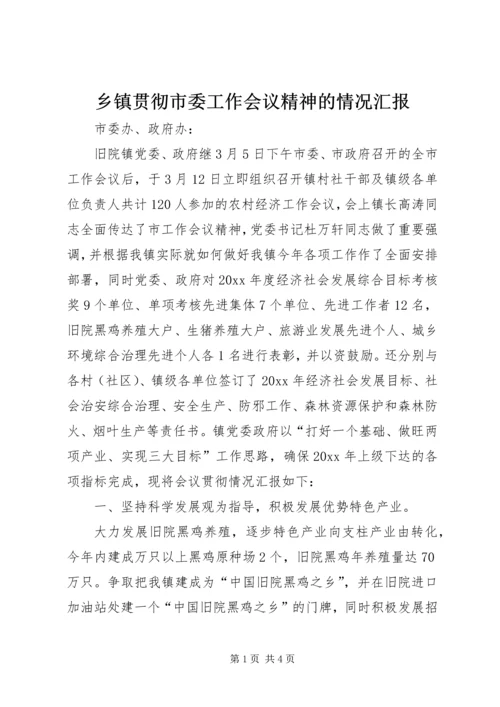 乡镇贯彻市委工作会议精神的情况汇报

市委办、政府办：

旧院镇党委、政府继3月5日下午市委、市政府召开的全市工作会议后，于3月12日立即组织召开镇村社干部及镇级各单位负责人共计120人参加的农村经济工作会议，会上镇长高涛同志全面传达了市工作会议精神，党委书记杜万轩同志做了重要强调，并根据我镇实际就如何做好我镇今年各项工作作了全面安排部署，同时党委、政府对20xx年度经济社会发展综合目标考核奖9个单位、单项考核先进集体7个单位、先进工作者12名，旧院黑鸡养殖大户、生猪养殖大户、旅游业发展先进个人、城乡环境综合治理先进个人各1名进行表彰，并以资鼓励。还分别与各村（社区）、镇级各单位签订了20xx年经济社会发展目标、社会治安综合治理、安全生产、防邪工作、森林资源保护和森林防火、烟叶生产等责任书。镇党委政府以“打好一个基础、做旺两项产业、实现三大目标”工作思路，确保20xx年上级下达的各项指标完成，现将会议贯彻情况汇报如下：

一、坚持科学发展观为指导，积极发展优势特色产业。

大力发展旧院黑鸡养殖，逐步特色产业向支柱产业由转化，今年内建成万只以上黑鸡原种场2个，旧院黑鸡年养殖量达70万只。争取把我镇建成为“中国旧院黑鸡之乡”，并在旧院进口加油站处建一个“中国旧院黑鸡之乡”的门牌，同时积极发展招

第1页 共4页